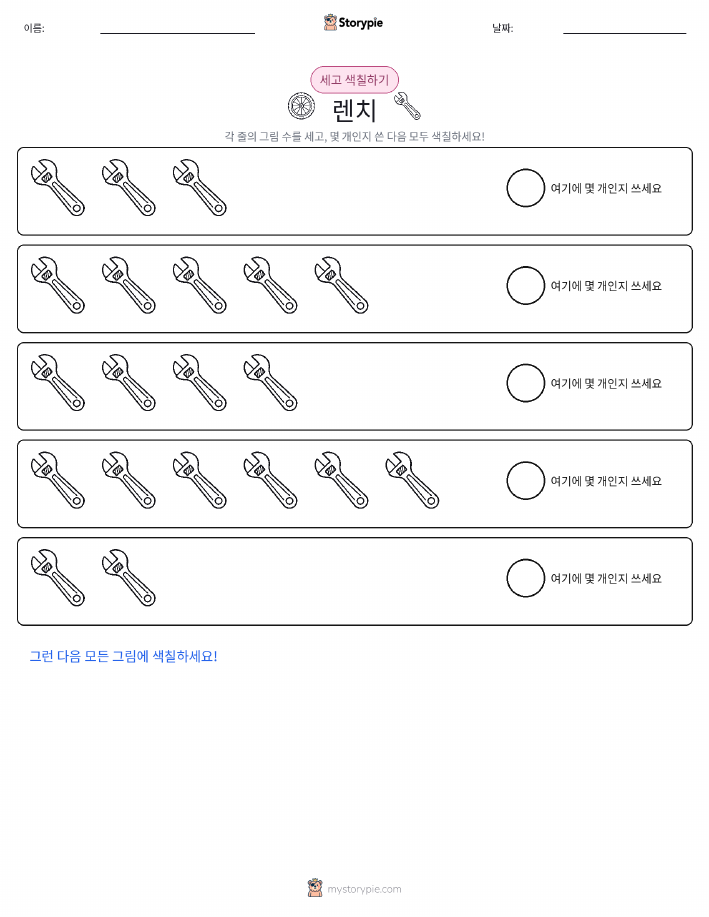 이름:

Storypie

날짜:

세고 색칠하기

렌치

각 줄의 그림 수를 세고, 몇 개인지 쓴 다음 모두 색칠하세요!

여기에 몇 개인지 쓰세요

여기에 몇 개인지 쓰세요

여기에 몇 개인지 쓰세요

여기에 몇 개인지 쓰세요

여기에 몇 개인지 쓰세요

그런 다음 모든 그림에 색칠하세요!

mystorypie.com